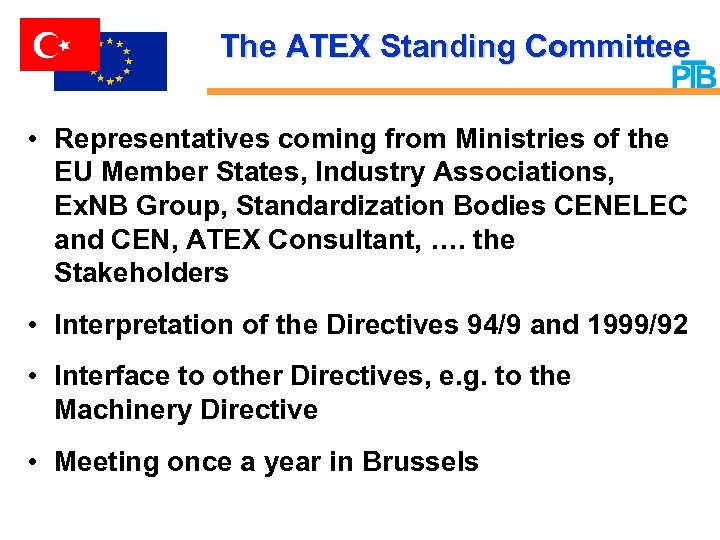 The ATEX Standing Committee

PTB

• Representatives coming from Ministries of the EU Member States, Industry Associations, ExNB Group, Standardization Bodies CENELEC and CEN, ATEX Consultant, …. the Stakeholders

• Interpretation of the Directives 94/9 and 1999/92

• Interface to other Directives, e.g. to the Machinery Directive

• Meeting once a year in Brussels